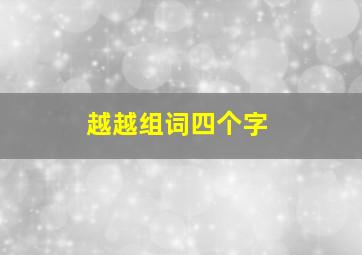 越越组词四个字